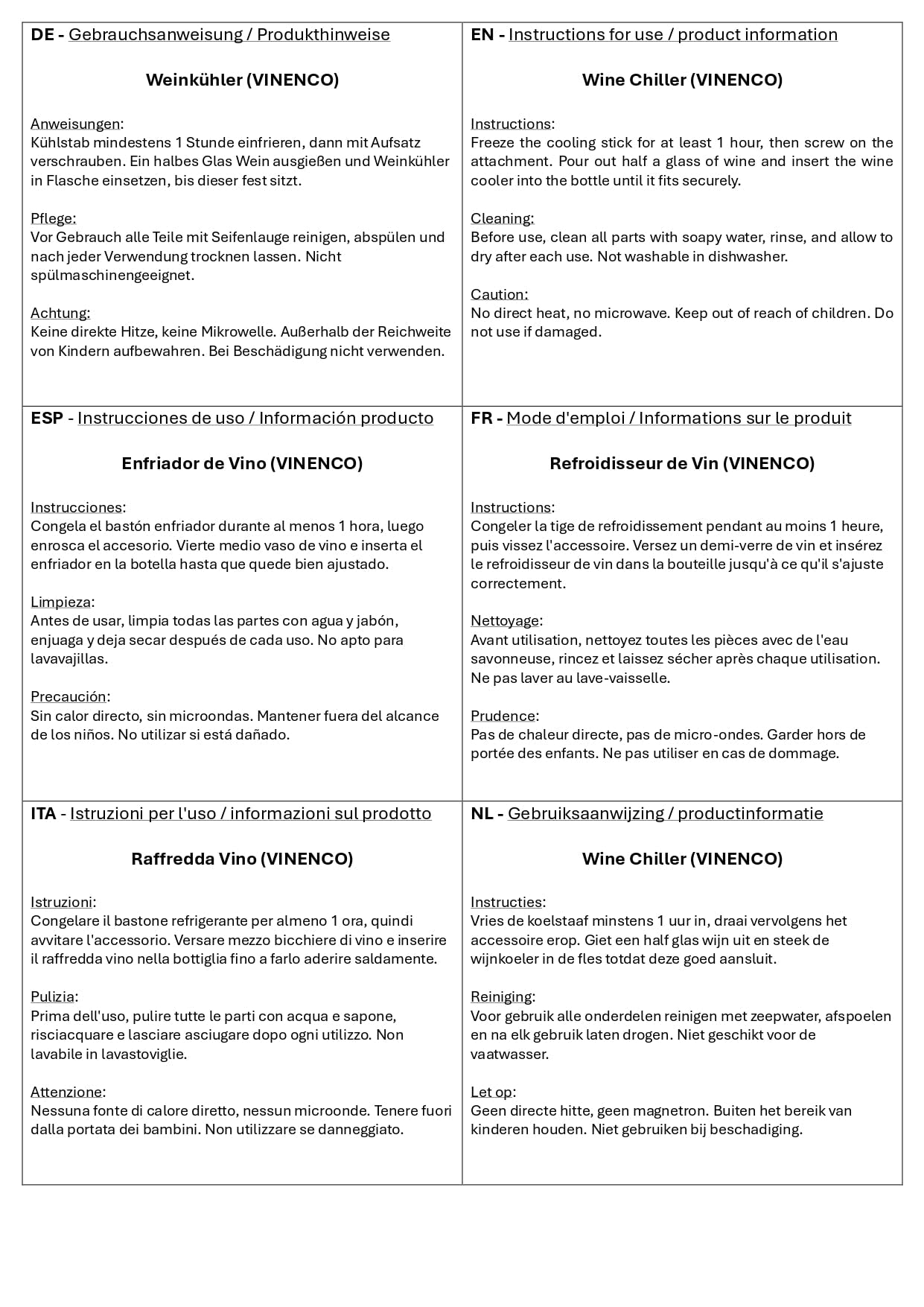 DE - Gebrauchsanweisung / Produkthinweise

Weinkühler (VINENCO)

Anweisungen:
Kühlstab mindestens 1 Stunde einfrieren, dann mit Aufsatz verschrauben. Ein halbes Glas Wein ausgießen und Weinkühler in Flasche einsetzen, bis dieser fest sitzt.

Pflege:
Vor Gebrauch alle Teile mit Seifenlauge reinigen, abspülen und nach jeder Verwendung trocknen lassen. Nicht spülmaschinengeeignet.

Achtung:
Keine direkte Hitze, keine Mikrowelle. Außerhalb der Reichweite von Kindern aufbewahren. Bei Beschädigung nicht verwenden.

EN - Instructions for use / product information

Wine Chiller (VINENCO)

Instructions:
Freeze the cooling stick for at least 1 hour, then screw on the attachment. Pour out half a glass of wine and insert the wine cooler into the bottle until it fits securely.

Cleaning:
Before use, clean all parts with soapy water, rinse, and allow to dry after each use. Not washable in dishwasher.

Caution:
No direct heat, no microwave. Keep out of reach of children. Do not use if damaged.

ESP - Instrucciones de uso / Información producto

Enfriador de Vino (VINENCO)

Instrucciones:
Congela el bastón enfriador durante al menos 1 hora, luego enrosca el accesorio. Vierte medio vaso de vino e inserta el enfriador en la botella hasta que quede bien ajustado.

Limpieza:
Antes de usar, limpia todas las partes con agua y jabón, enjuaga y deja secar después de cada uso. No apto para lavavajillas.

Precaución:
Sin calor directo, sin microondas. Mantener fuera del alcance de los niños. No utilizar si está dañado.

FR - Mode d'emploi / Informations sur le produit

Refroidisseur de Vin (VINENCO)

Instructions:
Congeler la tige de refroidissement pendant au moins 1 heure, puis vissez l'accessoire. Versez un demi-verre de vin et insérez le refroidisseur de vin dans la bouteille jusqu'à ce qu'il s'ajuste correctement.

Nettoyage:
Avant utilisation, nettoyez toutes les pièces avec de l'eau savonneuse, rincez et laissez sécher après chaque utilisation. Ne pas laver au lave-vaisselle.

Prudence:
Pas de chaleur directe, pas de micro-ondes. Garder hors de portée des enfants. Ne pas utiliser en cas de dommage.

ITA - Istruzioni per l'uso / informazioni sul prodotto

Raffredda Vino (VINENCO)

Istruzioni:
Congelare il bastone refrigerante per almeno 1 ora, quindi avvitare l'accessorio. Versare mezzo bicchiere di vino e inserire il raffredda vino nella bottiglia fino a farlo aderire saldamente.

Pulizia:
Prima dell'uso, pulire tutte le parti con acqua e sapone, risciacquare e lasciare asciugare dopo ogni utilizzo. Non lavabile in lavastoviglie.

Attenzione:
Nessuna fonte di calore diretto, nessun microonde. Tenere fuori dalla portata dei bambini. Non utilizzare se danneggiato.

NL - Gebruiksaanwijzing / productinformatie

Wine Chiller (VINENCO)

Instructies:
Vries de koelstaaf minstens 1 uur in, draai vervolgens het accessoire erop. Giet een half glas wijn uit en steek de wijnkoeler in de fles totdat deze goed aansluit.

Reiniging:
Voor gebruik alle onderdelen reinigen met zeepwater, afspoelen en na elk gebruik laten drogen. Niet geschikt voor de vaatwasser.

Let op:
Geen directe hitte, geen magnetron. Buiten het bereik van kinderen houden. Niet gebruiken bij beschadiging.